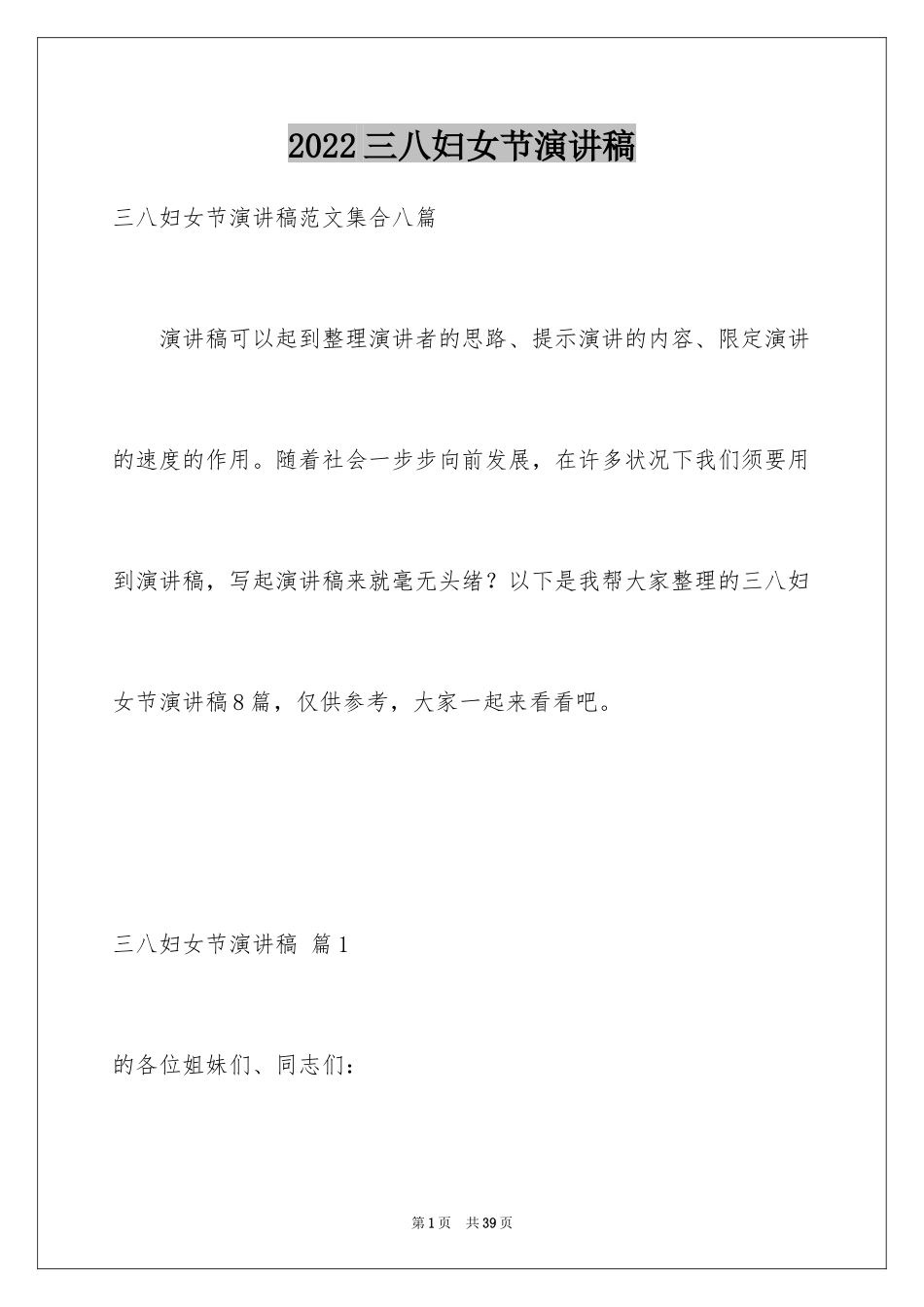 2022三八妇女节演讲稿

三八妇女节演讲稿范文集合八篇

演讲稿可以起到整理演讲者的思路、提示演讲的内容、限定演讲的速度的作用。随着社会一步步向前发展，在许多状况下我们须要用到演讲稿，写起演讲稿来就毫无头绪？以下是我帮大家整理的三八妇女节演讲稿8篇，仅供参考，大家一起来看看吧。

三八妇女节演讲稿 篇1

的各位姐妹们、同志们：

第1页 共39页